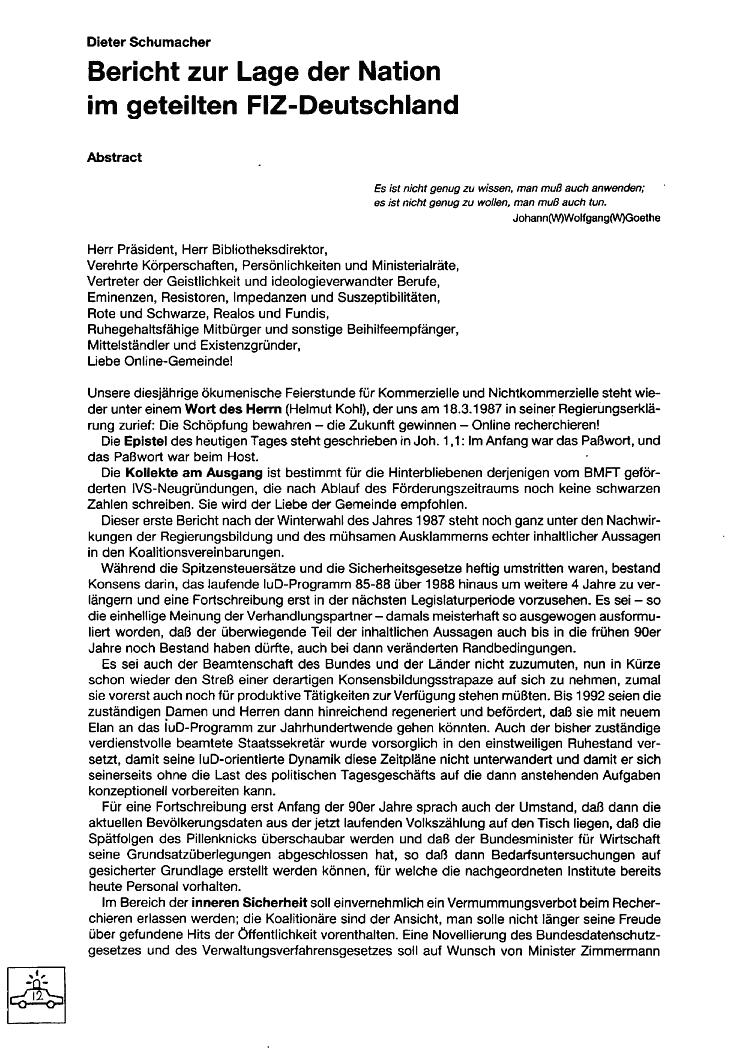 Dieter Schumacher

Bericht zur Lage der Nation im geteilten FIZ-Deutschland

Abstract

Es ist nicht genug zu wissen, man muß auch anwenden;
es ist nicht genug zu wollen, man muß auch tun.
Johann(W)Wolfgang(W)Goethe

Herr Präsident, Herr Bibliotheksdirektor,
Verehrte Körperschaften, Persönlichkeiten und Ministerialräte,
Vertreter der Geistlichkeit und ideologieverwandter Berufe,
Eminenzen, Resistoren, Impedanzen und Suszeptibilitäten,
Rote und Schwarze, Realos und Fundis,
Ruhegehaltsfähige Mitbürger und sonstige Beihilfeempfänger,
Mittelständler und Existenzgründer,
Liebe Online-Gemeinde!

Unsere diesjährige ökumenische Feierstunde für Kommerzielle und Nichtkommerzielle steht wieder unter einem Wort des Herrn (Helmut Kohl), der uns am 18.3.1987 in seiner Regierungserklärung zurief: Die Schöpfung bewahren – die Zukunft gewinnen – Online recherchieren!

Die Epistel des heutigen Tages steht geschrieben in Joh. 1,1: Im Anfang war das Paßwort, und das Paßwort war beim Host.

Die Kollekte am Ausgang ist bestimmt für die Hinterbliebenen derjenigen vom BMFT geförderten IVS-Neugründungen, die nach Ablauf des Förderungszeitraums noch keine schwarzen Zahlen schreiben. Sie wird der Liebe der Gemeinde empfohlen.

Dieser erste Bericht nach der Winterwahl des Jahres 1987 steht noch ganz unter den Nachwirkungen der Regierungsbildung und des mühsamen Ausklammerns echter inhaltlicher Aussagen in den Koalitionsvereinbarungen.

Während die Spitzensteuersätze und die Sicherheitsgesetze heftig umstritten waren, bestand Konsens darin, das laufende IuD-Programm 85-88 über 1988 hinaus um weitere 4 Jahre zu verlängern und eine Fortschreibung erst in der nächsten Legislaturperiode vorzusehen. Es sei – so die einhellige Meinung der Verhandlungspartner – damals meisterhaft so ausgewogen ausformuliert worden, daß der überwiegende Teil der inhaltlichen Aussagen auch bis in die frühen 90er Jahre noch Bestand haben dürfte, auch bei dann veränderten Randbedingungen.

Es sei auch der Beamtenschaft des Bundes und der Länder nicht zuzumuten, nun in Kürze schon wieder den Streß einer derartigen Konsensbildungsstrapaze auf sich zu nehmen, zumal sie vorerst auch noch für produktive Tätigkeiten zur Verfügung stehen müßten. Bis 1992 seien die zuständigen Damen und Herren dann hinreichend regeneriert und befördert, daß sie mit neuem Elan an das IuD-Programm zur Jahrhundertwende gehen könnten. Auch der bisher zuständige verdienstvolle beamtete Staatssekretär wurde vorsorglich in den einstweiligen Ruhestand versetzt, damit seine IuD-orientierte Dynamik diese Zeitpläne nicht unterwandert und damit er sich seinerseits ohne die Last des politischen Tagesgeschäfts auf die dann anstehenden Aufgaben konzeptionell vorbereiten kann.

Für eine Fortschreibung erst Anfang der 90er Jahre sprach auch der Umstand, daß dann die aktuellen Bevölkerungsdaten aus der jetzt laufenden Volkszählung auf den Tisch liegen, daß die Spätfolgen des Pillenknicks überschaubar werden und daß der Bundesminister für Wirtschaft seine Grundsatzüberlegungen abgeschlossen hat, so daß dann Bedarfsuntersuchungen auf gesicherter Grundlage erstellt werden können, für welche die nachgeordneten Institute bereits heute Personal vorhalten.

Im Bereich der inneren Sicherheit soll einvernehmlich ein Vermummungsverbot beim Recherchieren erlassen werden; die Koalitionäre sind der Ansicht, man solle nicht länger seine Freude über gefundene Hits der Öffentlichkeit vorenthalten. Eine Novellierung des Bundesdatenschutzgesetzes und des Verwaltungsverfahrensgesetzes soll auf Wunsch von Minister Zimmermann

12